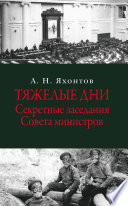 А. Н. Яхонтов

ТЯЖЕЛЫЕ ДНИ
Секретные заседания
Совета министров